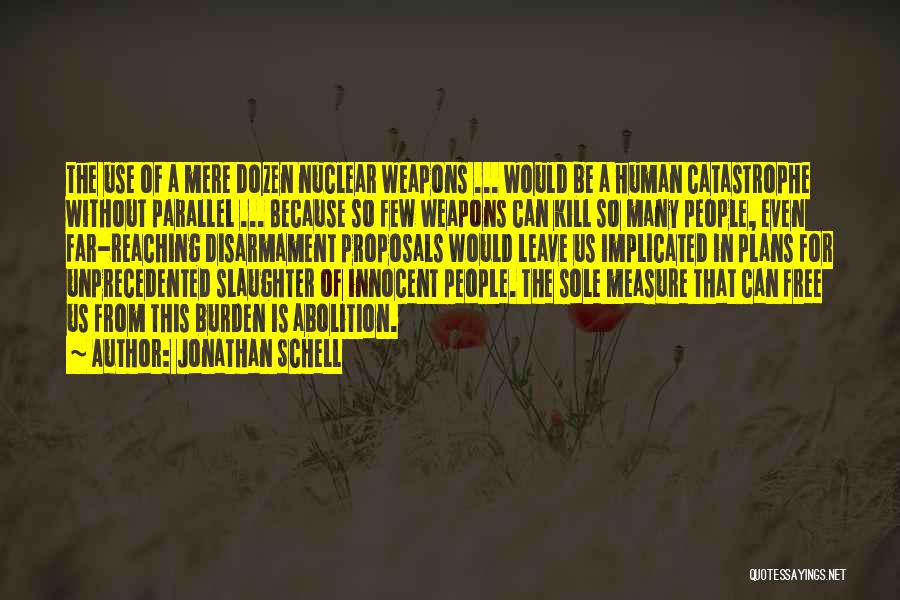 THE USE OF A MERE DOZEN NUCLEAR WEAPONS ... WOULD BE A HUMAN CATASTROPHE WITHOUT PARALLEL ... BECAUSE SO FEW WEAPONS CAN KILL SO MANY PEOPLE, EVEN FAR-REACHING DISARMAMENT PROPOSALS WOULD LEAVE US IMPLICATED IN PLANS FOR UNPRECEDENTED SLAUGHTER OF INNOCENT PEOPLE. THE SOLE MEASURE THAT CAN FREE US FROM THIS BURDEN IS ABOLITION.

~ AUTHOR: JONATHAN SCHELL

QUOTESSAYINGS.NET